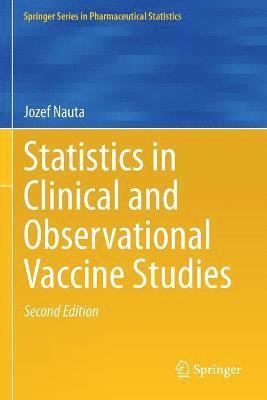 Springer Series in Pharmaceutical Statistics

Jozef Nauta

Statistics in Clinical and Observational Vaccine Studies

Second Edition

Springer